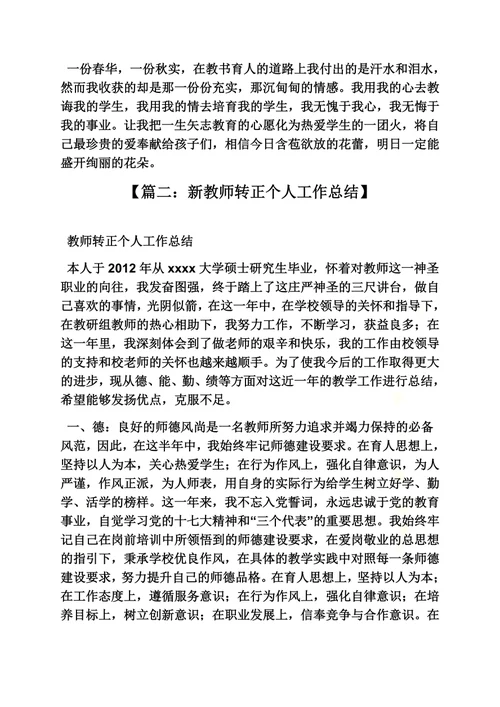 一份春华，一份秋实，在教书育人的道路上我付出的是汗水和泪水，然而我收获的却是那一份份充实，那沉甸甸的情感。我用我的心去教诲我的学生，我用我的情去培育我的学生，我无愧于我心，我无悔于我的事业。让我把一生矢志教育的心愿化为热爱学生的一团火，将自己最珍贵的爱奉献给孩子们，相信今日含苞欲放的花蕾，明日一定能盛开绚丽的花朵。

【篇二：新教师转正个人工作总结】

教师转正个人工作总结

本人于 2012 年从 xxxx 大学硕士研究生毕业，怀着对教师这一神圣职业的向往，我发奋图强，终于踏上了这庄严神圣的三尺讲台，做自己喜欢的事情，光阴似箭，在这一年中，在学校领导的关怀和指导下，在教研组教师的热心相助下，我努力工作，不断学习，获益良多；在这一年里，我深刻体会到了做老师的艰辛和快乐，我的工作由校领导的支持和校老师的关怀也越来越顺手。为了使我今后的工作取得更大的进步，现从德、能、勤、绩等方面对这近一年的教学工作进行总结，希望能够发扬优点，克服不足。

一、德：良好的师德风尚是一名教师所努力追求并竭力保持的必备风范，因此，在这半年中，我始终牢记师德建设要求。在育人思想上，坚持以人为本，关心热爱学生；在行为作风上，强化自律意识，为人严谨，作风正派，为人师表，用自身的实际行为给学生树立好学、勤学、活学的榜样。这一年来，我不忘入党誓词，永远忠诚于党的教育事业，自觉学习党的十七大精神和“三个代表”的重要思想。我始终牢记自己在岗前培训中所领悟到的师德建设要求，在爱岗敬业的总思想的指引下，秉承学校优良作风，在具体的教学实践中对照每一条师德建设要求，努力提升自己的师德品格。在育人思想上，坚持以人为本；在工作态度上，遵循服务意识；在行为作风上，强化自律意识；在培养目标上，树立创新意识；在职业发展上，信奉竞争与合作意识。在